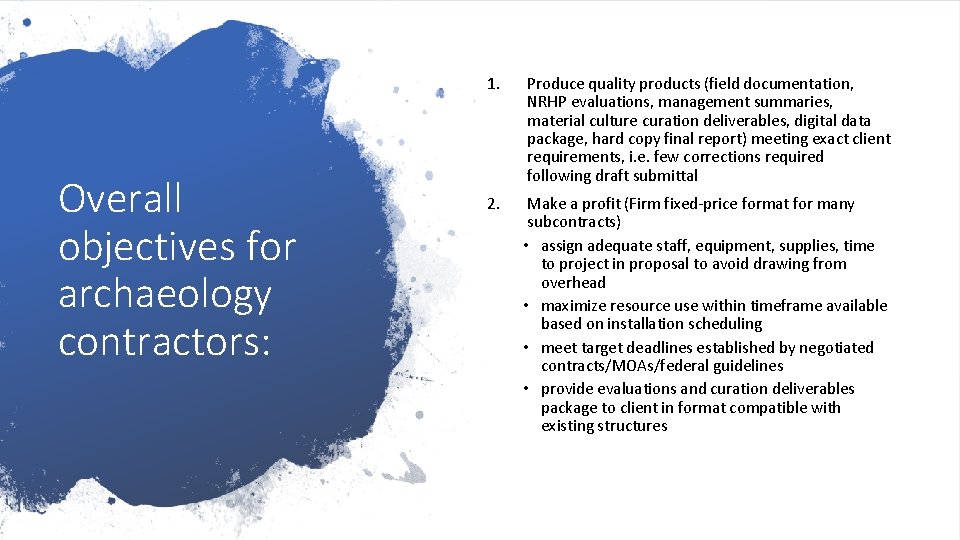 Overall objectives for archaeology contractors:

1. Produce quality products (field documentation, NRHP evaluations, management summaries, material culture curation deliverables, digital data package, hard copy final report) meeting exact client requirements, i.e. few corrections required following draft submittal

2. Make a profit (Firm fixed-price format for many subcontracts)
• assign adequate staff, equipment, supplies, time to project in proposal to avoid drawing from overhead
• maximize resource use within timeframe available based on installation scheduling
• meet target deadlines established by negotiated contracts/MOAs/federal guidelines
• provide evaluations and curation deliverables package to client in format compatible with existing structures